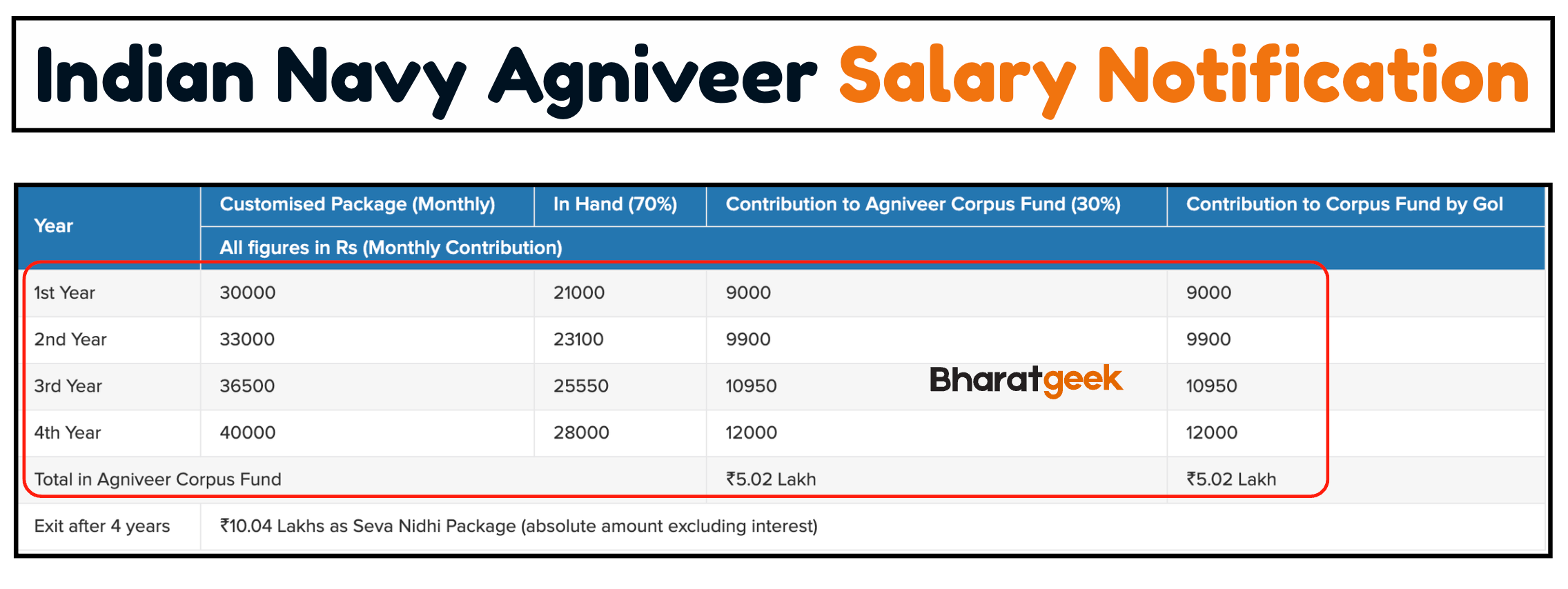 Indian Navy Agniveer Salary Notification

| Year | Customised Package (Monthly) | In Hand (70%) | Contribution to Agniveer Corpus Fund (30%) | Contribution to Corpus Fund by GoI |
|---|---|---|---|---|
| | All figures in Rs (Monthly Contribution) | | | |
| 1st Year | 30000 | 21000 | 9000 | 9000 |
| 2nd Year | 33000 | 23100 | 9900 | 9900 |
| 3rd Year | 36500 | 25550 | 10950 | 10950 |
| 4th Year | 40000 | 28000 | 12000 | 12000 |
| Total in Agniveer Corpus Fund | | | ₹5.02 Lakh | ₹5.02 Lakh |
| Exit after 4 years | ₹10.04 Lakhs as Seva Nidhi Package (absolute amount excluding interest) | | | |

Bharatgeek